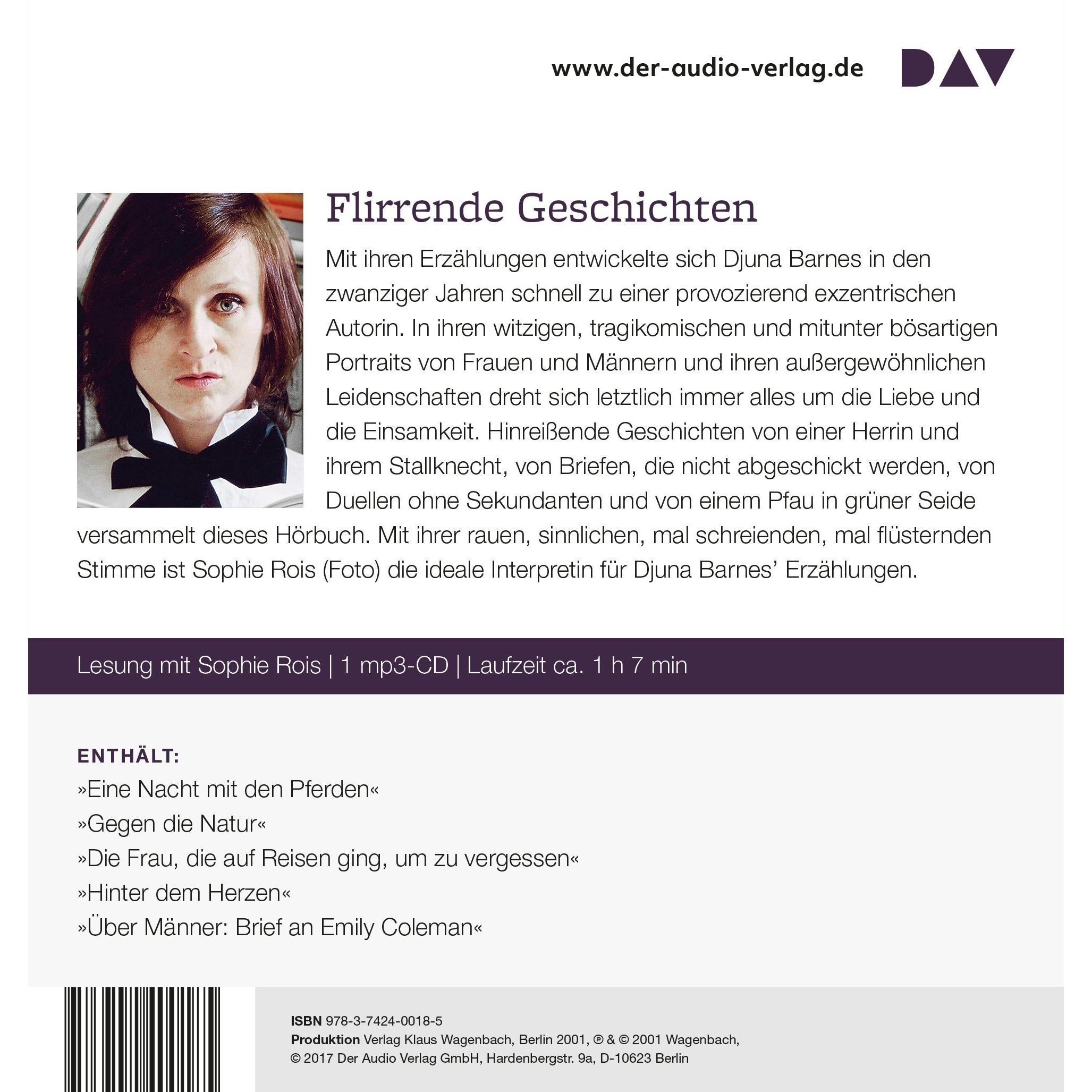 www.der-audio-verlag.de

DAV

Flirrende Geschichten

Mit ihren Erzählungen entwickelte sich Djuna Barnes in den zwanziger Jahren schnell zu einer provozierend exzentrischen Autorin. In ihren witzigen, tragikomischen und mitunter bösartigen Portraits von Frauen und Männern und ihren außergewöhnlichen Leidenschaften dreht sich letztlich immer alles um die Liebe und die Einsamkeit. Hinreißende Geschichten von einer Herrin und ihrem Stallknecht, von Briefen, die nicht abgeschickt werden, von Duellen ohne Sekundanten und von einem Pfau in grüner Seide versammelt dieses Hörbuch. Mit ihrer rauen, sinnlichen, mal schreienden, mal flüsternden Stimme ist Sophie Rois (Foto) die ideale Interpretin für Djuna Barnes' Erzählungen.

Lesung mit Sophie Rois | 1 mp3-CD | Laufzeit ca. 1 h 7 min

ENTHÄLT:
»Eine Nacht mit den Pferden«
»Gegen die Natur«
»Die Frau, die auf Reisen ging, um zu vergessen«
»Hinter dem Herzen«
»Über Männer: Brief an Emily Coleman«

ISBN 978-3-7424-0018-5
Produktion Verlag Klaus Wagenbach, Berlin 2001, ℗ & © 2001 Wagenbach, © 2017 Der Audio Verlag GmbH, Hardenbergstr. 9a, D-10623 Berlin